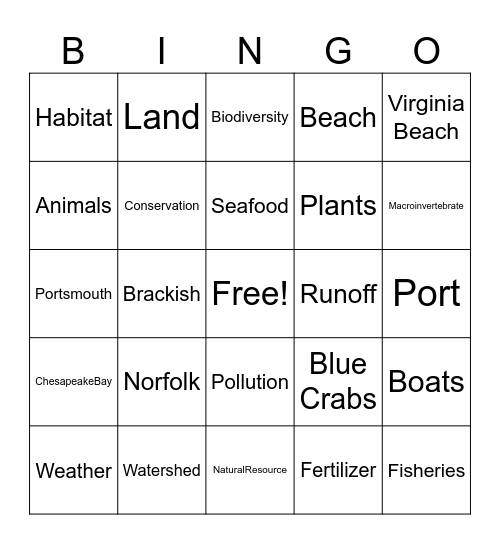 | B | I | N | G | O |
|---|---|---|---|---|
| Habitat | Land | Biodiversity | Beach | Virginia Beach |
| Animals | Conservation | Seafood | Plants | Macroinvertebrate |
| Portsmouth | Brackish | Free! | Runoff | Port |
| ChesapeakeBay | Norfolk | Pollution | Blue Crabs | Boats |
| Weather | Watershed | NaturalResource | Fertilizer | Fisheries |